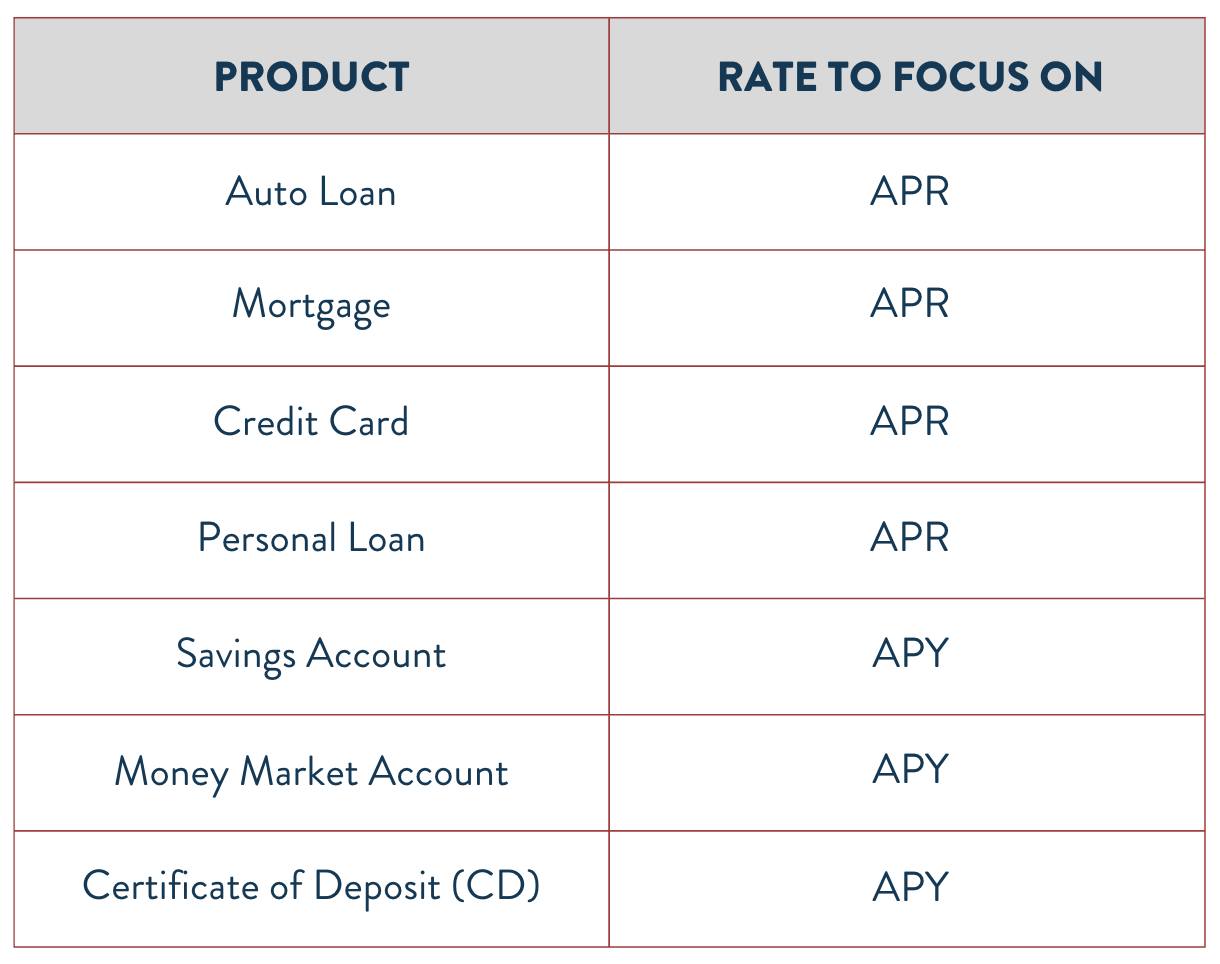 | PRODUCT | RATE TO FOCUS ON |
|---|---|
| Auto Loan | APR |
| Mortgage | APR |
| Credit Card | APR |
| Personal Loan | APR |
| Savings Account | APY |
| Money Market Account | APY |
| Certificate of Deposit (CD) | APY |